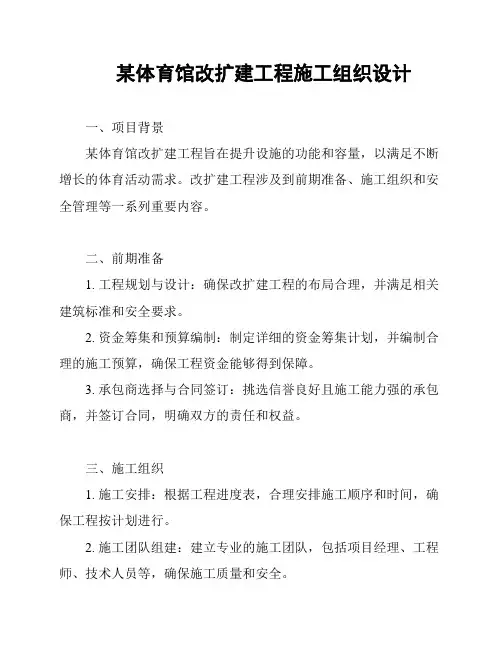 某体育馆改扩建工程施工组织设计

一、项目背景

某体育馆改扩建工程旨在提升设施的功能和容量，以满足不断增长的体育活动需求。改扩建工程涉及到前期准备、施工组织和安全管理等一系列重要内容。

二、前期准备

1. 工程规划与设计：确保改扩建工程的布局合理，并满足相关建筑标准和安全要求。

2. 资金筹集和预算编制：制定详细的资金筹集计划，并编制合理的施工预算，确保工程资金能够得到保障。

3. 承包商选择与合同签订：挑选信誉良好且施工能力强的承包商，并签订合同，明确双方的责任和权益。

三、施工组织

1. 施工安排：根据工程进度表，合理安排施工顺序和时间，确保工程按计划进行。

2. 施工团队组建：建立专业的施工团队，包括项目经理、工程师、技术人员等，确保施工质量和安全。